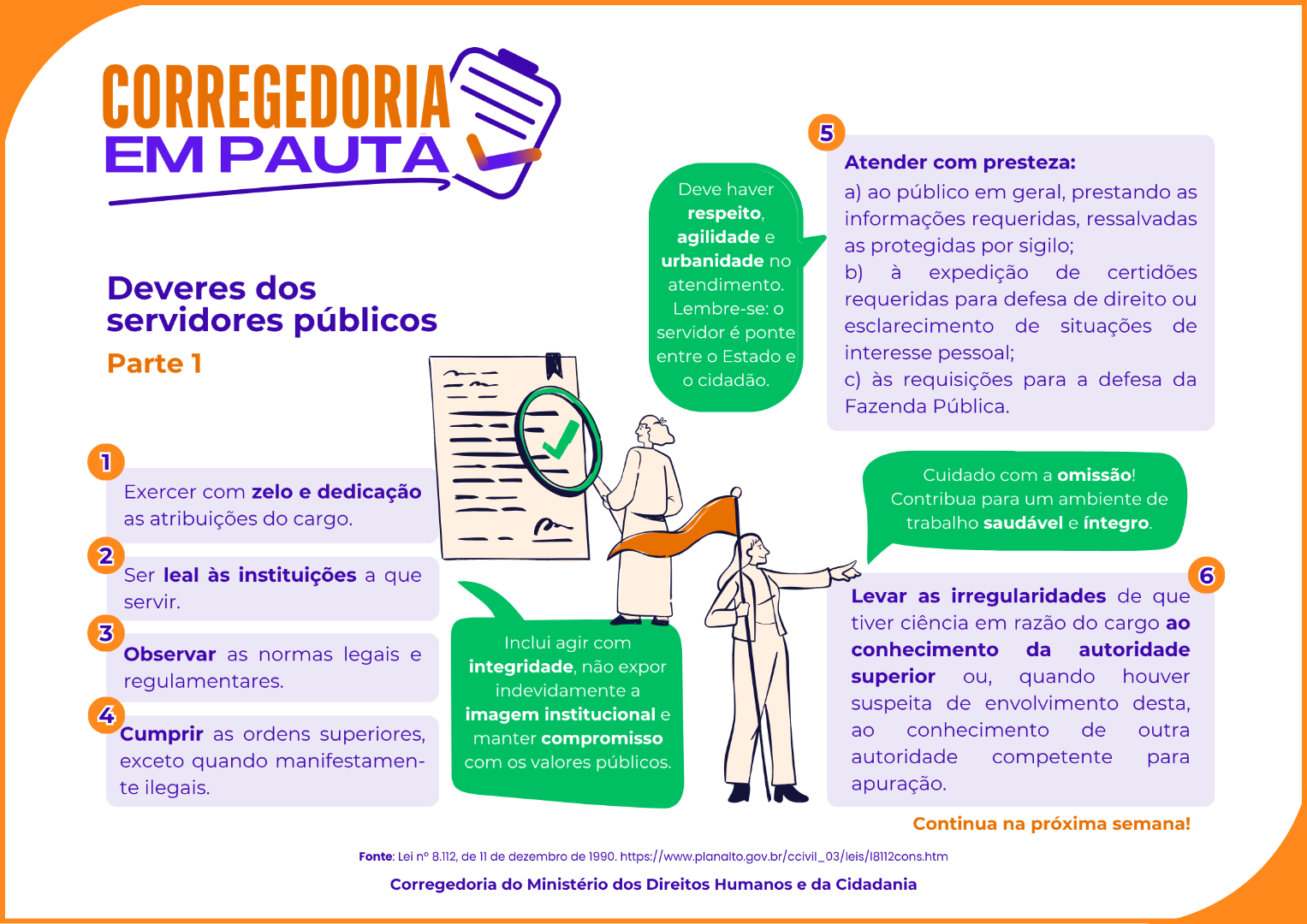 CORREGEDORIA
EM PAUTA

Deveres dos servidores públicos

Parte 1

1

Exercer com zelo e dedicação as atribuições do cargo.

2

Ser leal às instituições a que servir.

3

Observar as normas legais e regulamentares.

4

Cumprir as ordens superiores, exceto quando manifestamente ilegais.

Inclui agir com integridade, não expor indevidamente a imagem institucional e manter compromisso com os valores públicos.

Deve haver respeito, agilidade e urbanidade no atendimento. Lembre-se: o servidor é ponte entre o Estado e o cidadão.

5

Atender com presteza:

a) ao público em geral, prestando as informações requeridas, ressalvadas as protegidas por sigilo;

b) à expedição de certidões requeridas para defesa de direito ou esclarecimento de situações de interesse pessoal;

c) às requisições para a defesa da Fazenda Pública.

Cuidado com a omissão! Contribua para um ambiente de trabalho saudável e íntegro.

6

Levar as irregularidades de que tiver ciência em razão do cargo ao conhecimento da autoridade superior ou, quando houver suspeita de envolvimento desta, ao conhecimento de outra autoridade competente para apuração.

Continua na próxima semana!

Fonte: Lei nº 8.112, de 11 de dezembro de 1990. https://www.planalto.gov.br/ccivil_03/leis/l8112cons.htm

Corregedoria do Ministério dos Direitos Humanos e da Cidadania